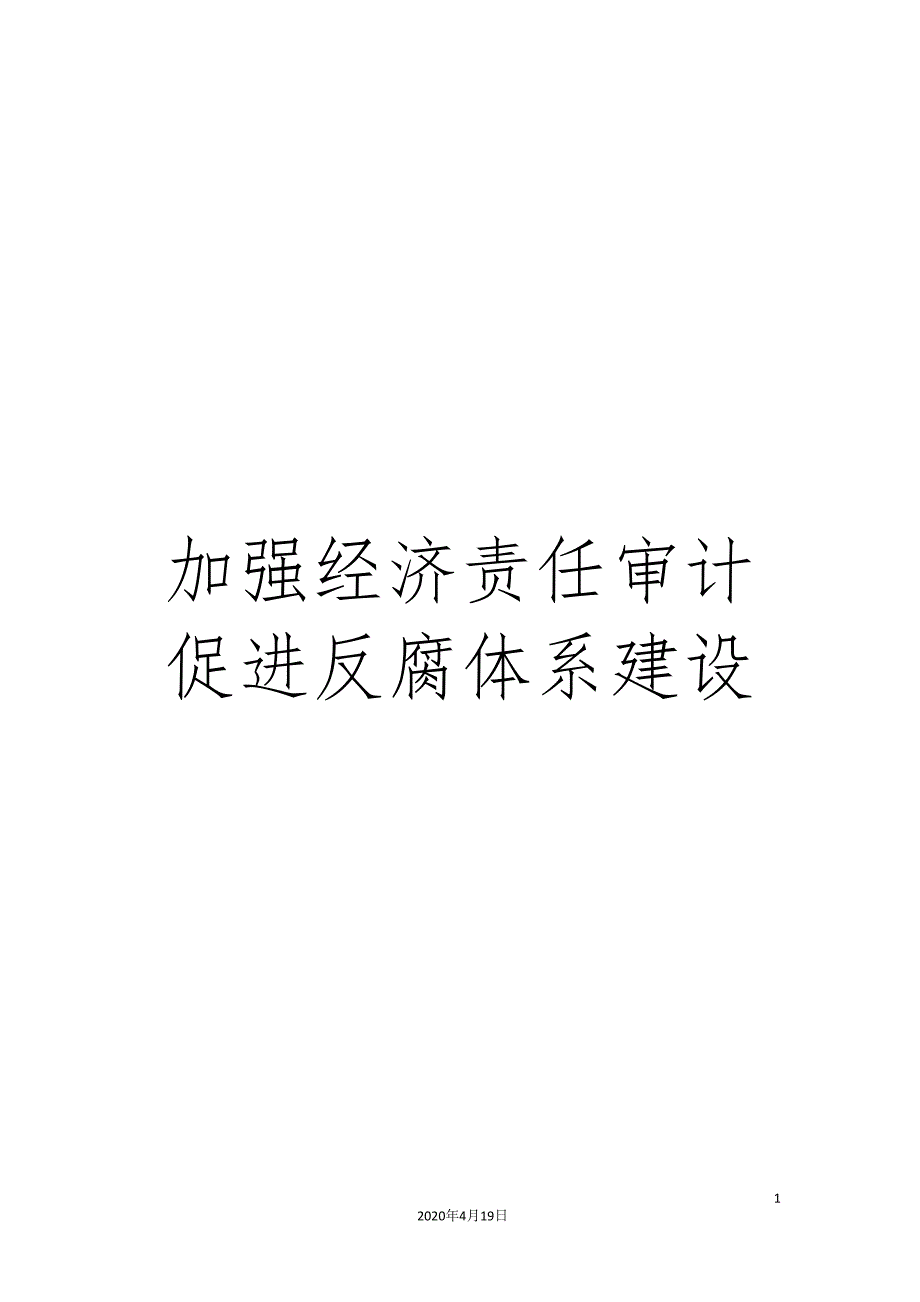 加强经济责任审计促进反腐体系建设

1

2020年4月19日